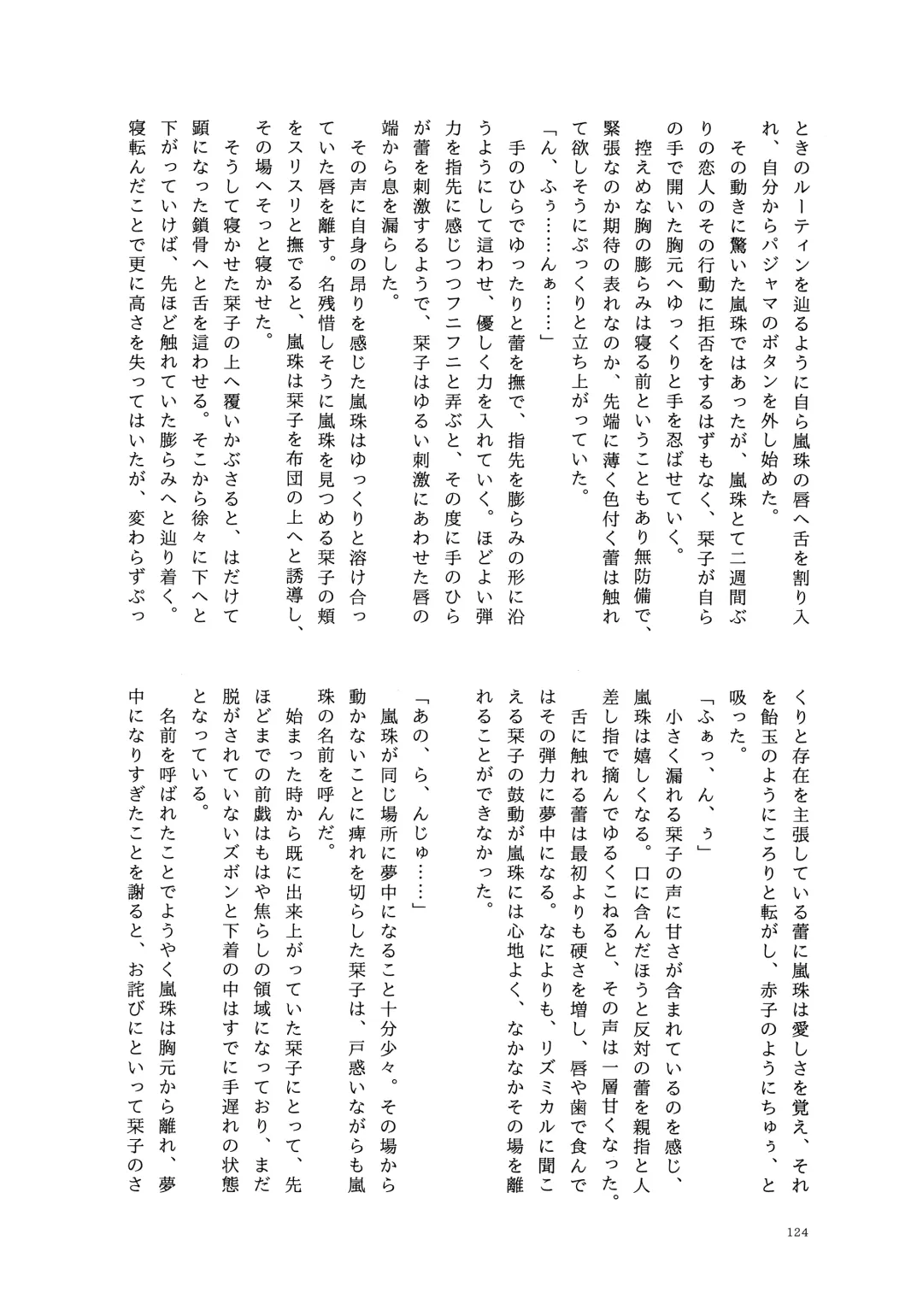 ときのルーティンを辿るように自ら嵐珠の唇へ舌を割り入れ、自分からパジャマのボタンを外し始めた。

その動きに驚いた嵐珠ではあったが、嵐珠とて二週間ぶりの恋人のその行動に拒否をするはずもなく、栞子が自らの手で開いた胸元へゆっくりと手を忍ばせていく。

控えめな胸の膨らみは寝る前ということもあり無防備で、緊張なのか期待の表れなのか、先端に薄く色付く蕾は触れて欲しそうにぷっくりと立ち上がっていた。

「ん、ふぅ……んぁ……」

手のひらでゆったりと蕾を撫で、指先を膨らみの形に沿うようにして這わせ、優しく力を入れていく。ほどよい弾力を指先に感じつつフニフニと弄ぶと、その度に手のひらが蕾を刺激するようで、栞子はゆるい刺激にあわせた唇の端から息を漏らした。

その声に自身の昂りを感じた嵐珠はゆっくりと溶け合っていた唇を離す。名残惜しそうに嵐珠を見つめる栞子の頬をスリスリと撫でると、嵐珠は栞子を布団の上へと誘導し、その場へそっと寝かせた。

そうして寝かせた栞子の上へ覆いかぶさると、はだけて顕になった鎖骨へと舌を這わせる。そこから徐々に下へと下がっていけば、先ほど触れていた膨らみへと辿り着く。寝転んだことで更に高さを失ってはいたが、変わらずぷっくりと存在を主張している蕾に嵐珠は愛しさを覚え、それを飴玉のようにころりと転がし、赤子のようにちゅぅ、と吸った。

「ふぁっ、ん、ぅ」

小さく漏れる栞子の声に甘さが含まれているのを感じ、嵐珠は嬉しくなる。口に含んだほうと反対の蕾を親指と人差し指で摘んでゆるくこねると、その声は一層甘くなった。

舌に触れる蕾は最初よりも硬さを増し、唇や歯で食んではその弾力に夢中になる。なによりも、リズミカルに聞こえる栞子の鼓動が嵐珠には心地よく、なかなかその場を離れることができなかった。

「あの、ら、んじゅ……」

嵐珠が同じ場所に夢中になること十分少々。その場から動かないことに痺れを切らした栞子は、戸惑いながらも嵐珠の名前を呼んだ。

始まった時から既に出来上がっていた栞子にとって、先ほどまでの前戯はもはや焦らしの領域になっており、まだ脱がされていないズボンと下着の中はすでに手遅れの状態となっている。

名前を呼ばれたことでようやく嵐珠は胸元から離れ、夢中になりすぎたことを謝ると、お詫びにといって栞子のさ

124